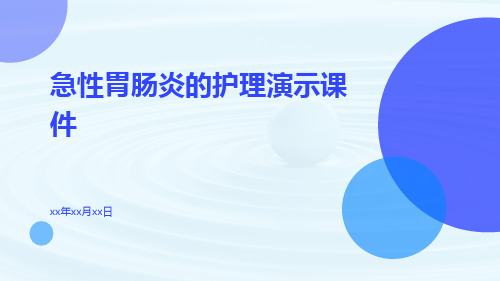 急性胃肠炎的护理演示课件

xx年xx月xx日